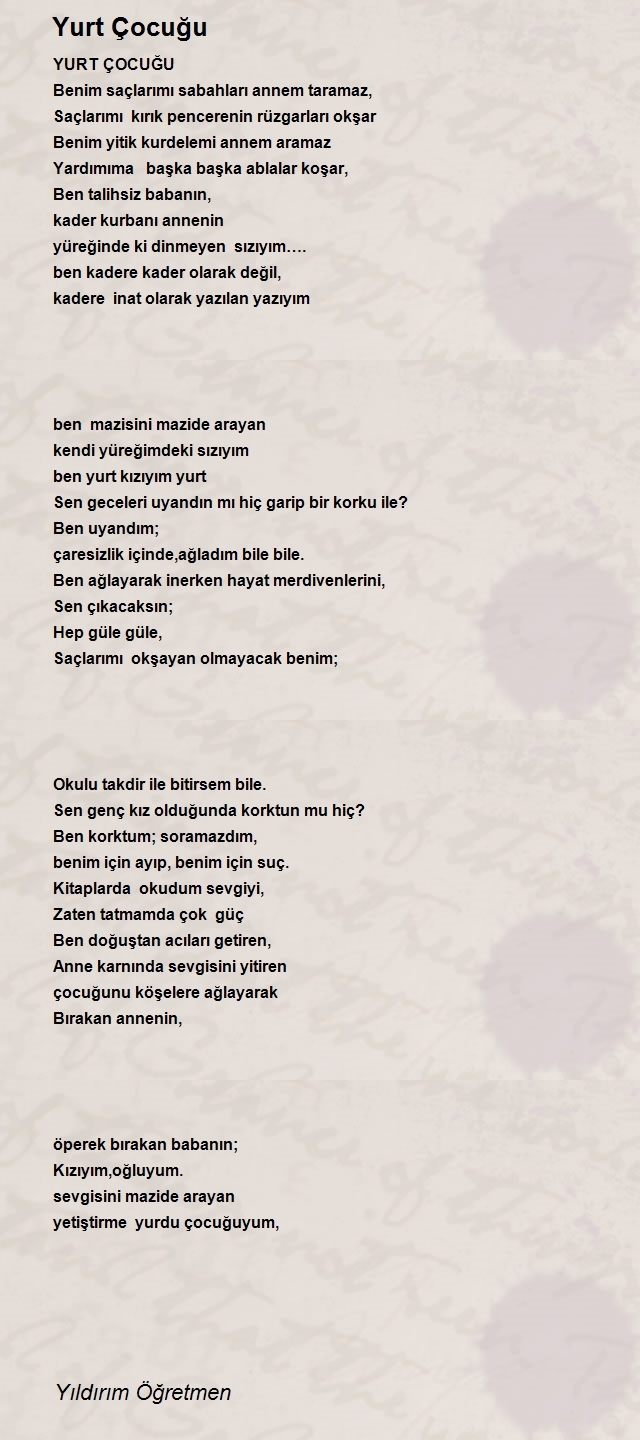 Yurt Çocuğu

YURT ÇOCUĞU
Benim saçlarımı sabahları annem taramaz,
Saçlarımı kırık pencerenin rüzgarları okşar
Benim yitik kurdelemi annem aramaz
Yardımıma başka başka ablalar koşar,
Ben talihsiz babanın,
kader kurbanı annenin
yüreğinde ki dinmeyen sızıyım….
ben kadere kader olarak değil,
kadere inat olarak yazılan yazıyım

ben mazisini mazide arayan
kendi yüreğimdeki sızıyım
ben yurt kızıyım yurt
Sen geceleri uyandın mı hiç garip bir korku ile?
Ben uyandım;
çaresizlik içinde,ağladım bile bile.
Ben ağlayarak inerken hayat merdivenlerini,
Sen çıkacaksın;
Hep güle güle,
Saçlarımı okşayan olmayacak benim;

Okulu takdir ile bitirsem bile.
Sen genç kız olduğunda korktun mu hiç?
Ben korktum; soramazdım,
benim için ayıp, benim için suç.
Kitaplarda okudum sevgiyi,
Zaten tatmamda çok güç
Ben doğuştan acıları getiren,
Anne karnında sevgisini yitiren
çocuğunu köşelere ağlayarak
Bırakan annenin,

öperek bırakan babanın;
Kızıyım,oğluyum.
sevgisini mazide arayan
yetiştirme yurdu çocuğuyum,

Yıldırım Öğretmen